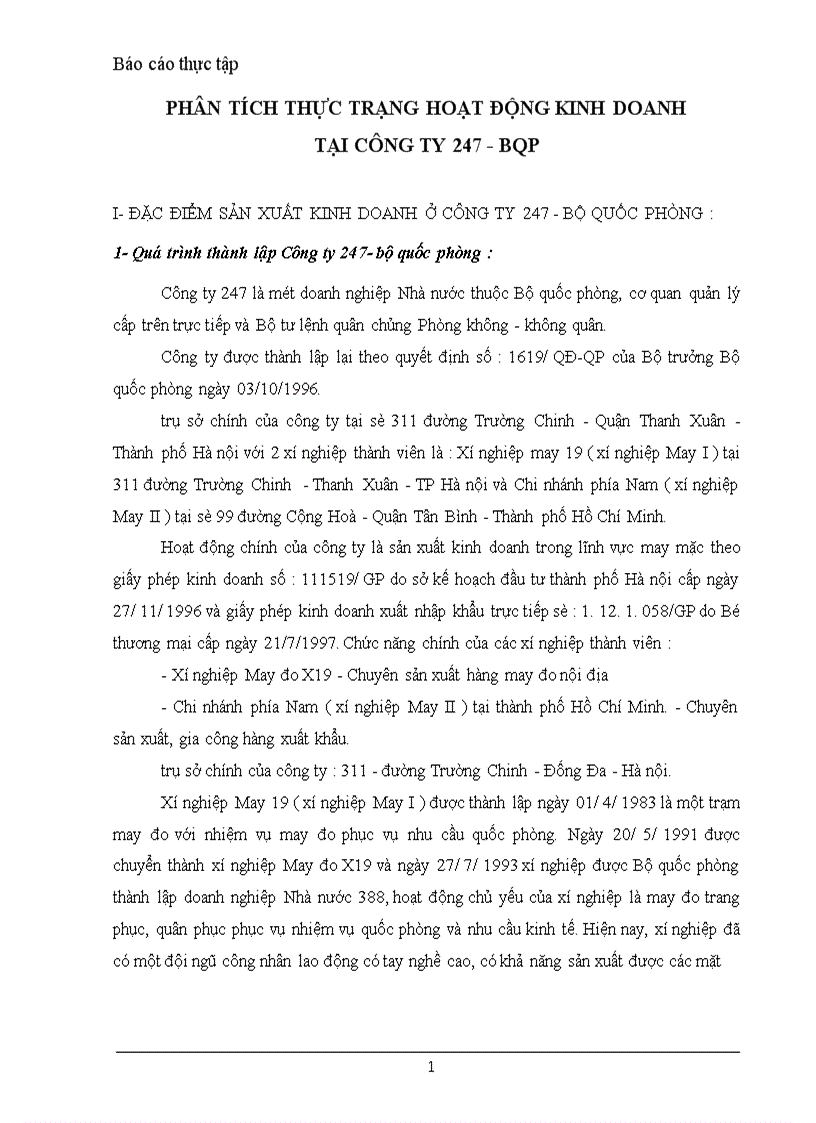 Báo cáo thực tập

PHÂN TÍCH THỰC TRẠNG HOẠT ĐỘNG KINH DOANH TẠI CÔNG TY 247 - BQP

I- ĐẶC ĐIỂM SẢN XUẤT KINH DOANH Ở CÔNG TY 247 - BỘ QUỐC PHÒNG :

1- Quá trình thành lập Công ty 247- bộ quốc phòng :

Công ty 247 là mét doanh nghiệp Nhà nước thuộc Bộ quốc phòng, cơ quan quản lý cấp trên trực tiếp và Bộ tư lệnh quân chủng Phòng không - không quân.

Công ty được thành lập lại theo quyết định số : 1619/ QĐ-QP của Bộ trưởng Bộ quốc phòng ngày 03/10/1996.

trụ sở chính của công ty tại sè 311 đường Trường Chinh - Quận Thanh Xuân - Thành phố Hà nội với 2 xí nghiệp thành viên là : Xí nghiệp may 19 ( xí nghiệp May I ) tại 311 đường Trường Chinh - Thanh Xuân - TP Hà nội và Chi nhánh phía Nam ( xí nghiệp May II ) tại sè 99 đường Cộng Hoà - Quận Tân Bình - Thành phố Hồ Chí Minh.

Hoạt động chính của công ty là sản xuất kinh doanh trong lĩnh vực may mặc theo giấy phép kinh doanh số : 111519/ GP do sở kế hoạch đầu tư thành phố Hà nội cấp ngày 27/ 11/ 1996 và giấy phép kinh doanh xuất nhập khẩu trực tiếp sè : 1. 12. 1. 058/GP do Bé thương mại cấp ngày 21/7/1997. Chức năng chính của các xí nghiệp thành viên :

- Xí nghiệp May đo X19 - Chuyên sản xuất hàng may đo nội địa

- Chi nhánh phía Nam ( xí nghiệp May II ) tại thành phố Hồ Chí Minh. - Chuyên sản xuất, gia công hàng xuất khẩu.

trụ sở chính của công ty : 311 - đường Trường Chinh - Đống Đa - Hà nội.

Xí nghiệp May 19 ( xí nghiệp May I ) được thành lập ngày 01/ 4/ 1983 là một trạm may đo với nhiệm vụ may đo phục vụ nhu cầu quốc phòng. Ngày 20/ 5/ 1991 được chuyển thành xí nghiệp May đo X19 và ngày 27/ 7/ 1993 xí nghiệp được Bộ quốc phòng thành lập doanh nghiệp Nhà nước 388, hoạt động chủ yếu của xí nghiệp là may đo trang phục, quân phục phục vụ nhiệm vụ quốc phòng và nhu cầu kinh tế. Hiện nay, xí nghiệp đã có một đội ngũ công nhân lao động có tay nghề cao, có khả năng sản xuất được các mặt

1